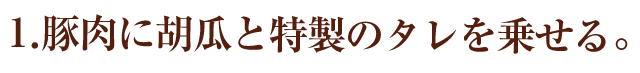 1.豚肉に胡瓜と特製のタレを乗せる。